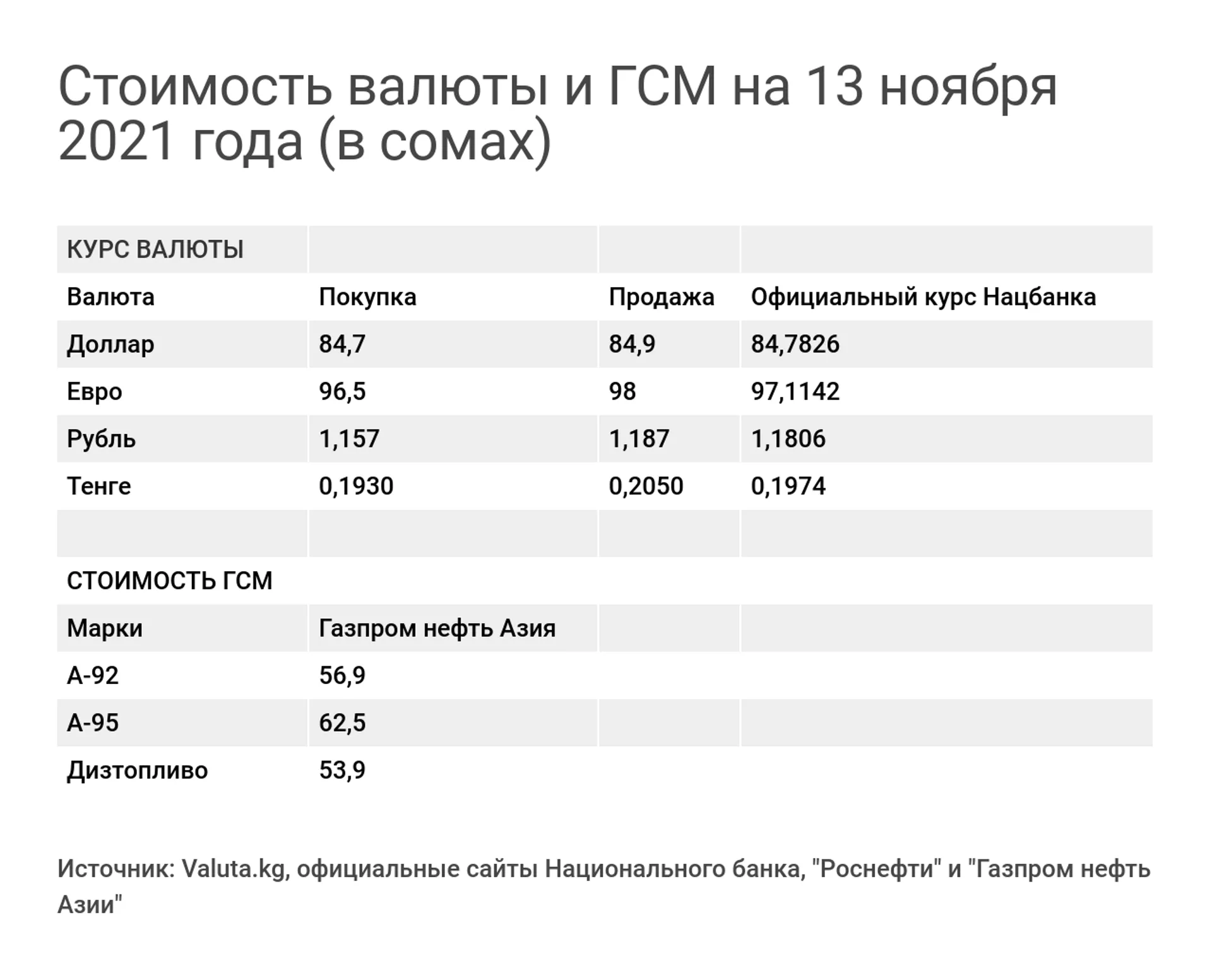 Стоимость валюты и ГСМ на 13 ноября 2021 года (в сомах)

| КУРС ВАЛЮТЫ | | | |
|---|---|---|---|
| Валюта | Покупка | Продажа | Официальный курс Нацбанка |
| Доллар | 84,7 | 84,9 | 84,7826 |
| Евро | 96,5 | 98 | 97,1142 |
| Рубль | 1,157 | 1,187 | 1,1806 |
| Тенге | 0,1930 | 0,2050 | 0,1974 |
| | | | |
| СТОИМОСТЬ ГСМ | | | |
| Марки | Газпром нефть Азия | | |
| А-92 | 56,9 | | |
| А-95 | 62,5 | | |
| Дизтопливо | 53,9 | | |

Источник: Valuta.kg, официальные сайты Национального банка, "Роснефти" и "Газпром нефть Азии"